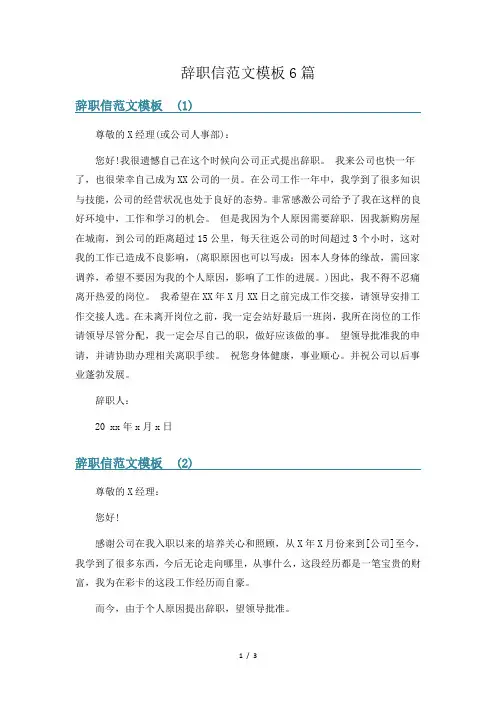 辞职信范文模板6篇

辞职信范文模板 (1)

尊敬的X经理(或公司人事部)：

您好!我很遗憾自己在这个时候向公司正式提出辞职。 我来公司也快一年了，也很荣幸自己成为XX公司的一员。在公司工作一年中，我学到了很多知识与技能，公司的经营状况也处于良好的态势。非常感激公司给予了我在这样的良好环境中，工作和学习的机会。 但是我因为个人原因需要辞职，因我新购房屋在城南，到公司的距离超过15公里，每天往返公司的时间超过3个小时，这对我的工作已造成不良影响，(离职原因也可以写成：因本人身体的缘故，需回家调养，希望不要因为我的个人原因，影响了工作的进展。)因此，我不得不忍痛离开热爱的岗位。 我希望在XX年X月XX日之前完成工作交接，请领导安排工作交接人选。在未离开岗位之前，我一定会站好最后一班岗，我所在岗位的工作请领导尽管分配，我一定会尽自己的职，做好应该做的事。 望领导批准我的申请，并请协助办理相关离职手续。 祝您身体健康，事业顺心。并祝公司以后事业蓬勃发展。

辞职人：

20 xx年x月x日

辞职信范文模板 (2)

尊敬的X经理：

您好!

感谢公司在我入职以来的培养关心和照顾，从X年X月份来到[公司]至今，我学到了很多东西，今后无论走向哪里，从事什么，这段经历都是一笔宝贵的财富，我为在彩卡的这段工作经历而自豪。

而今，由于个人原因提出辞职，望领导批准。

1 / 3